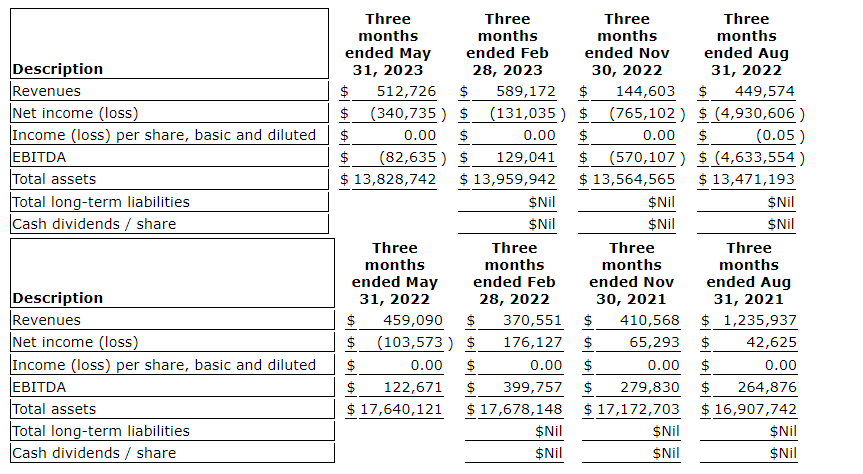 | Description | Three months ended May 31, 2023 | Three months ended Feb 28, 2023 | Three months ended Nov 30, 2022 | Three months ended Aug 31, 2022 |
|---|---|---|---|---|
| Revenues | \$ 512,726 | \$ 589,172 | \$ 144,603 | \$ 449,574 |
| Net income (loss) | \$ (340,735 ) | \$ (131,035 ) | \$ (765,102 ) | \$ (4,930,606 ) |
| Income (loss) per share, basic and diluted | \$ 0.00 | \$ 0.00 | \$ 0.00 | \$ (0.05 ) |
| EBITDA | \$ (82,635 ) | \$ 129,041 | \$ (570,107 ) | \$ (4,633,554 ) |
| Total assets | \$ 13,828,742 | \$ 13,959,942 | \$ 13,564,565 | \$ 13,471,193 |
| Total long-term liabilities | | \$Nil | \$Nil | \$Nil |
| Cash dividends / share | | \$Nil | \$Nil | \$Nil |

| Description | Three months ended May 31, 2022 | Three months ended Feb 28, 2022 | Three months ended Nov 30, 2021 | Three months ended Aug 31, 2021 |
|---|---|---|---|---|
| Revenues | \$ 459,090 | \$ 370,551 | \$ 410,568 | \$ 1,235,937 |
| Net income (loss) | \$ (103,573 ) | \$ 176,127 | \$ 65,293 | \$ 42,625 |
| Income (loss) per share, basic and diluted | \$ 0.00 | \$ 0.00 | \$ 0.00 | \$ 0.00 |
| EBITDA | \$ 122,671 | \$ 399,757 | \$ 279,830 | \$ 264,876 |
| Total assets | \$ 17,640,121 | \$ 17,678,148 | \$ 17,172,703 | \$ 16,907,742 |
| Total long-term liabilities | | \$Nil | \$Nil | \$Nil |
| Cash dividends / share | | \$Nil | \$Nil | \$Nil |